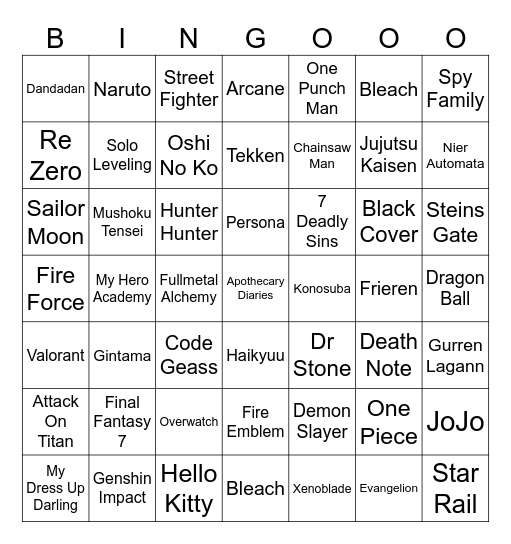 | B | I | N | G | O | O | O |
|---|---|---|---|---|---|---|
| Dandadan | Naruto | Street Fighter | Arcane | One Punch Man | Bleach | Spy Family |
| Re Zero | Solo Leveling | Oshi No Ko | Tekken | Chainsaw Man | Jujutsu Kaisen | Nier Automata |
| Sailor Moon | Mushoku Tensei | Hunter Hunter | Persona | 7 Deadly Sins | Black Cover | Steins Gate |
| Fire Force | My Hero Academy | Fullmetal Alchemy | Apothecary Diaries | Konosuba | Frieren | Dragon Ball |
| Valorant | Gintama | Code Geass | Haikyuu | Dr Stone | Death Note | Gurren Lagann |
| Attack On Titan | Final Fantasy 7 | Overwatch | Fire Emblem | Demon Slayer | One Piece | JoJo |
| My Dress Up Darling | Genshin Impact | Hello Kitty | Bleach | Xenoblade | Evangelion | Star Rail |